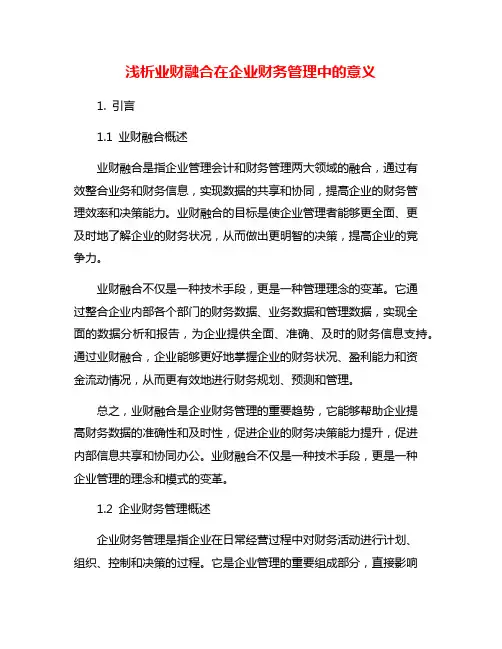 浅析业财融合在企业财务管理中的意义

1. 引言

1.1 业财融合概述

业财融合是指企业管理会计和财务管理两大领域的融合，通过有效整合业务和财务信息，实现数据的共享和协同，提高企业的财务管理效率和决策能力。业财融合的目标是使企业管理者能够更全面、更及时地了解企业的财务状况，从而做出更明智的决策，提高企业的竞争力。

业财融合不仅是一种技术手段，更是一种管理理念的变革。它通过整合企业内部各个部门的财务数据、业务数据和管理数据，实现全面的数据分析和报告，为企业提供全面、准确、及时的财务信息支持。通过业财融合，企业能够更好地掌握企业的财务状况、盈利能力和资金流动情况，从而更有效地进行财务规划、预测和管理。

总之，业财融合是企业财务管理的重要趋势，它能够帮助企业提高财务数据的准确性和及时性，促进企业的财务决策能力提升，促进内部信息共享和协同办公。业财融合不仅是一种技术手段，更是一种企业管理的理念和模式的变革。

1.2 企业财务管理概述

企业财务管理是指企业在日常经营过程中对财务活动进行计划、组织、控制和决策的过程。它是企业管理的重要组成部分，直接影响